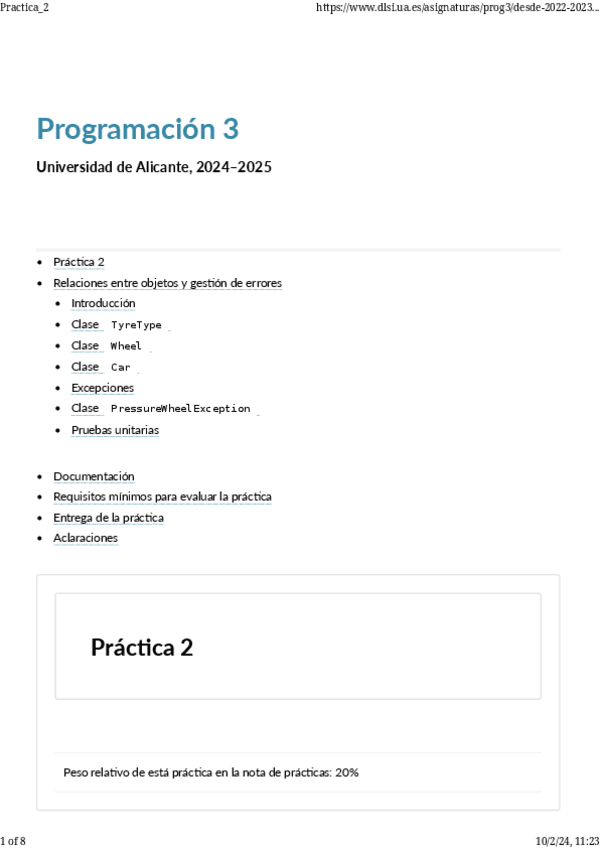 Practica_2

https://www.dlsi.ua.es/asignaturas/prog3/desde-2022-2023...

Programación 3

Universidad de Alicante, 2024–2025

- Práctica 2
- Relaciones entre objetos y gestión de errores
  - Introducción
  - Clase TyreType
  - Clase Wheel
  - Clase Car
  - Excepciones
  - Clase PressureWheelException
  - Pruebas unitarias
- Documentación
- Requisitos mínimos para evaluar la práctica
- Entrega de la práctica
- Aclaraciones

Práctica 2

Peso relativo de está práctica en la nota de prácticas: 20%

1 of 8

10/2/24, 11:23